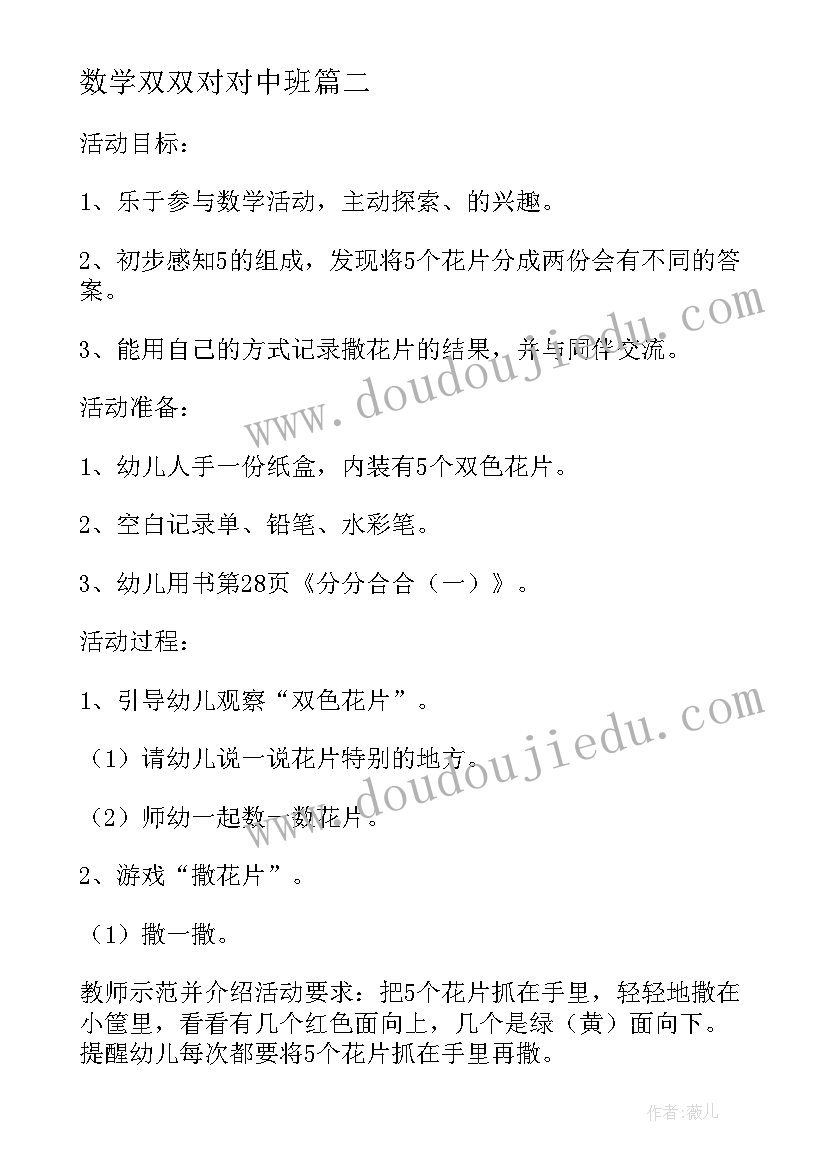 数学双双对对中班篇二

活动目标：

1、乐于参与数学活动，主动探索、的兴趣。

2、初步感知5的组成，发现将5个花片分成两份会有不同的答案。

3、能用自己的方式记录撒花片的结果，并与同伴交流。

活动准备：

1、幼儿人手一份纸盒，内装有5个双色花片。

2、空白记录单、铅笔、水彩笔。

3、幼儿用书第28页《分分合合（一）》。

活动过程：

1、引导幼儿观察“双色花片”。

（1）请幼儿说一说花片特别的地方。

（2）师幼一起数一数花片。

2、游戏“撒花片”。

（1）撒一撒。

教师示范并介绍活动要求：把5个花片抓在手里，轻轻地撒在小筐里，看看有几个红色面向上，几个是绿（黄）面向下。提醒幼儿每次都要将5个花片抓在手里再撒。

www.doudoujiedu.com

www.doudoujiedu.com

作者：薇儿